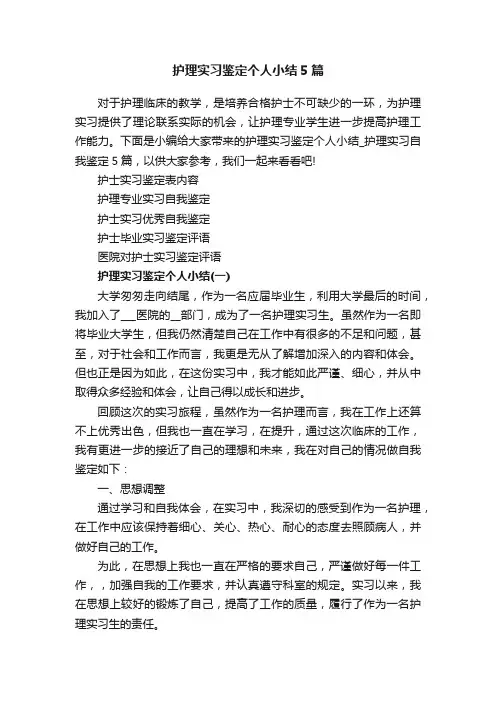 护理实习鉴定个人小结5篇

对于护理临床的教学，是培养合格护士不可缺少的一环，为护理实习提供了理论联系实际的机会，让护理专业学生进一步提高护理工作能力。下面是小编给大家带来的护理实习鉴定个人小结_护理实习自我鉴定5篇，以供大家参考，我们一起来看看吧!

护士实习鉴定表内容

护理专业实习自我鉴定

护士实习优秀自我鉴定

护士毕业实习鉴定评语

医院对护士实习鉴定评语

护理实习鉴定个人小结(一)

大学匆匆走向结尾，作为一名应届毕业生，利用大学最后的时间，我加入了___医院的__部门，成为了一名护理实习生。虽然作为一名即将毕业大学生，但我仍然清楚自己在工作中有很多的不足和问题，甚至，对于社会和工作而言，我更是无从了解增加深入的内容和体会。但也正是因为如此，在这份实习中，我才能如此严谨、细心，并从中取得众多经验和体会，让自己得以成长和进步。

回顾这次的实习旅程，虽然作为一名护理而言，我在工作上还算不上优秀出色，但我也一直在学习，在提升，通过这次临床的工作，我有更进一步的接近了自己的理想和未来，我在对自己的情况做自我鉴定如下：

一、思想调整

通过学习和自我体会，在实习中，我深切的感受到作为一名护理，在工作中应该保持着细心、关心、热心、耐心的态度去照顾病人，并做好自己的工作。

为此，在思想上我也一直在严格的要求自己，严谨做好每一件工作，，加强自我的工作要求，并认真遵守科室的规定。实习以来，我在思想上较好的锻炼了自己，提高了工作的质量，履行了作为一名护理实习生的责任。